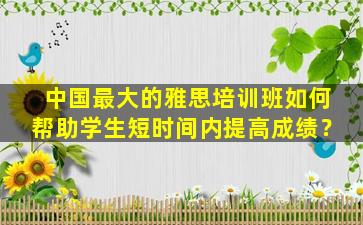 中国最大的雅思培训班如何帮助学生短时间内提高成绩？